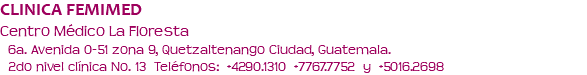 CLINICA FEMIMED

Centro Médico La Floresta

6a. Avenida 0-51 zona 9, Quetzaltenango Ciudad, Guatemala.

2do nivel clínica No. 13 Teléfonos: +4290.1310 +7767.7752 y +5016.2698